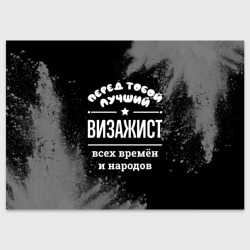 ПЕРЕД ТОБОЙ ЛУЧШИЙ

ВИЗАЖИСТ

всех времён и народов